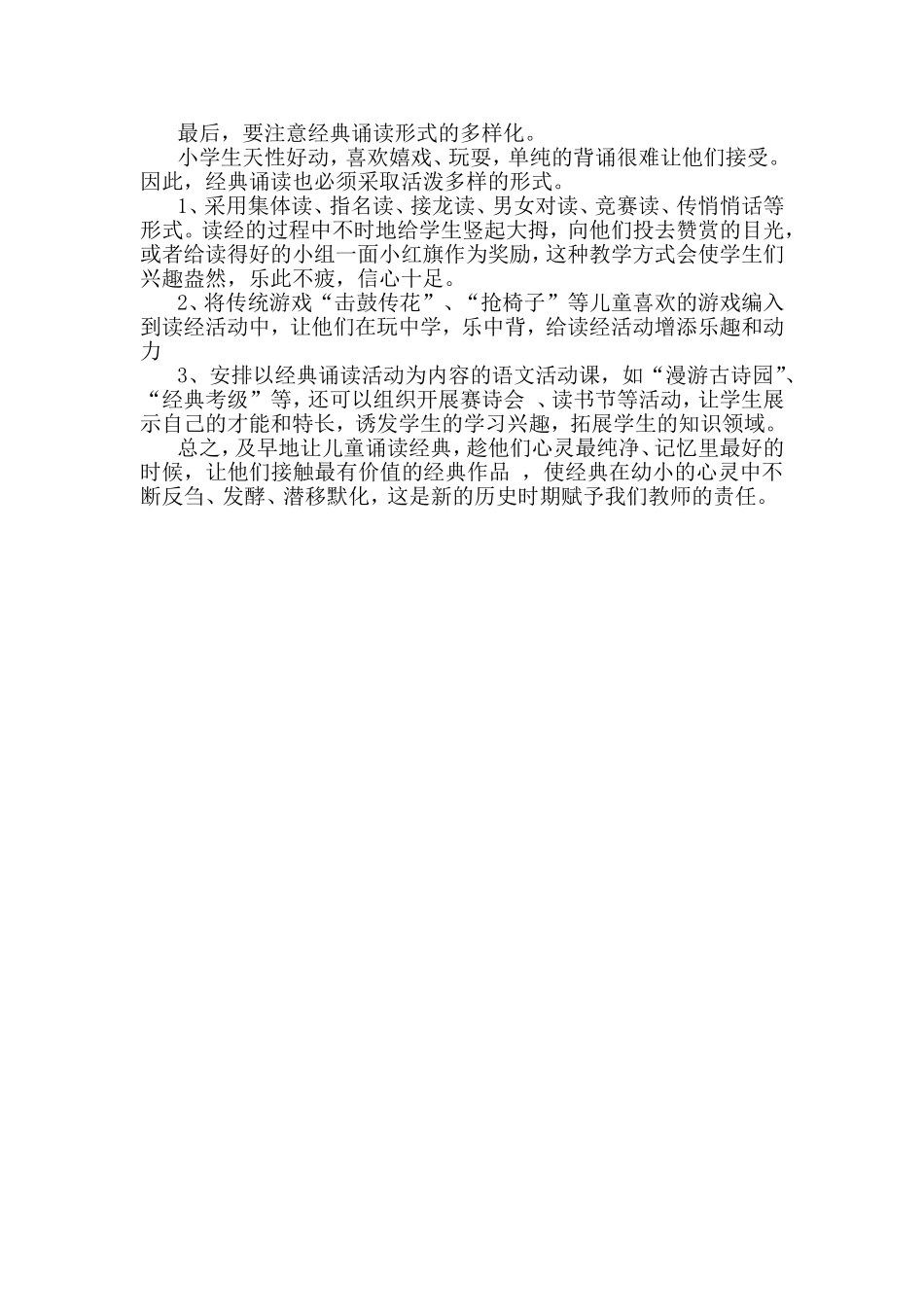 最后，要注意经典诵读形式的多样化。

小学生天性好动，喜欢嬉戏、玩耍，单纯的背诵很难让他们接受。因此，经典诵读也必须采取活泼多样的形式。

1、采用集体读、指名读、接龙读、男女对读、竞赛读、传悄悄话等形式。读经的过程中不时地给学生竖起大拇，向他们投去赞赏的目光，或者给读得好的小组一面小红旗作为奖励，这种教学方式会使学生们兴趣盎然，乐此不疲，信心十足。

2、将传统游戏“击鼓传花”、“抢椅子”等儿童喜欢的游戏编入到读经活动中，让他们在玩中学，乐中背，给读经活动增添乐趣和动力

3、安排以经典诵读活动为内容的语文活动课，如“漫游古诗园”、“经典考级”等，还可以组织开展赛诗会 、读书节等活动，让学生展示自己的才能和特长，诱发学生的学习兴趣，拓展学生的知识领域。

总之，及早地让儿童诵读经典，趁他们心灵最纯净、记忆里最好的时候，让他们接触最有价值的经典作品 ，使经典在幼小的心灵中不断反刍、发酵、潜移默化，这是新的历史时期赋予我们教师的责任。